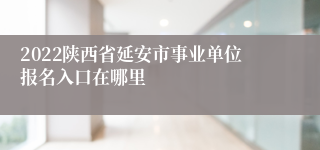 2022陕西省延安市事业单位报名入口在哪里